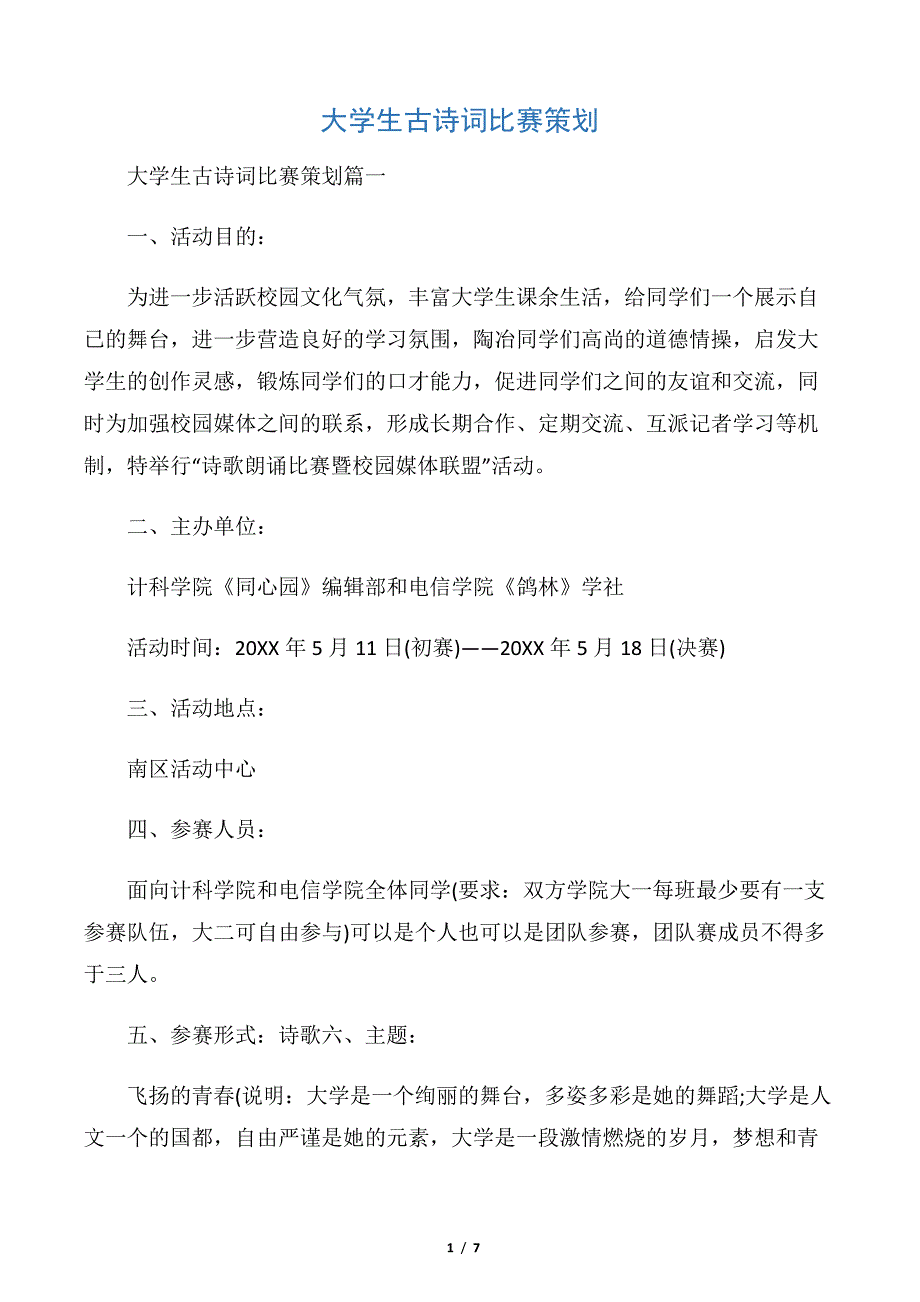 大学生古诗词比赛策划

大学生古诗词比赛策划篇一

一、活动目的：

为进一步活跃校园文化气氛，丰富大学生课余生活，给同学们一个展示自已的舞台，进一步营造良好的学习氛围，陶冶同学们高尚的道德情操，启发大学生的创作灵感，锻炼同学们的口才能力，促进同学们之间的友谊和交流，同时为加强校园媒体之间的联系，形成长期合作、定期交流、互派记者学习等机制，特举行“诗歌朗诵比赛暨校园媒体联盟”活动。

二、主办单位：

计科学院《同心园》编辑部和电信学院《鸽林》学社

活动时间：20XX 年 5 月 11 日(初赛)——20XX 年 5 月 18 日(决赛)

三、活动地点：

南区活动中心

四、参赛人员：

面向计科学院和电信学院全体同学(要求：双方学院大一每班最少要有一支参赛队伍，大二可自由参与)可以是个人也可以是团队参赛，团队赛成员不得多于三人。

五、参赛形式：诗歌六、主题：

飞扬的青春(说明：大学是一个绚丽的舞台，多姿多彩是她的舞蹈;大学是人文一个的国都，自由严谨是她的元素，大学是一段激情燃烧的岁月，梦想和青

1 / 7